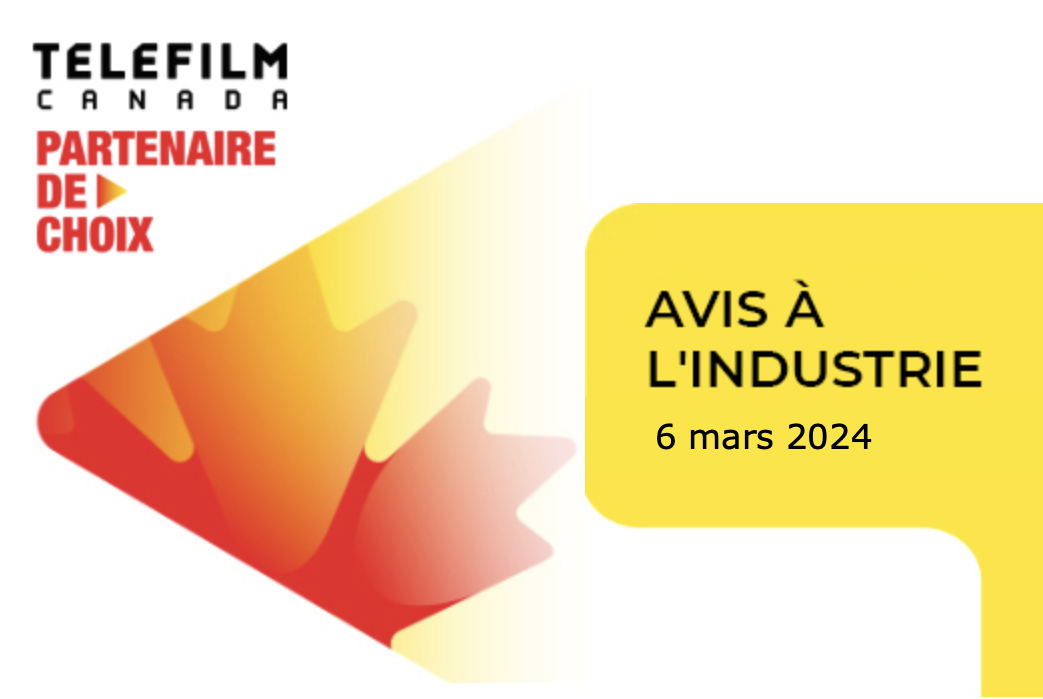 TELEFILM
CANADA
PARTENAIRE
DE
CHOIX

AVIS À
L'INDUSTRIE
6 mars 2024